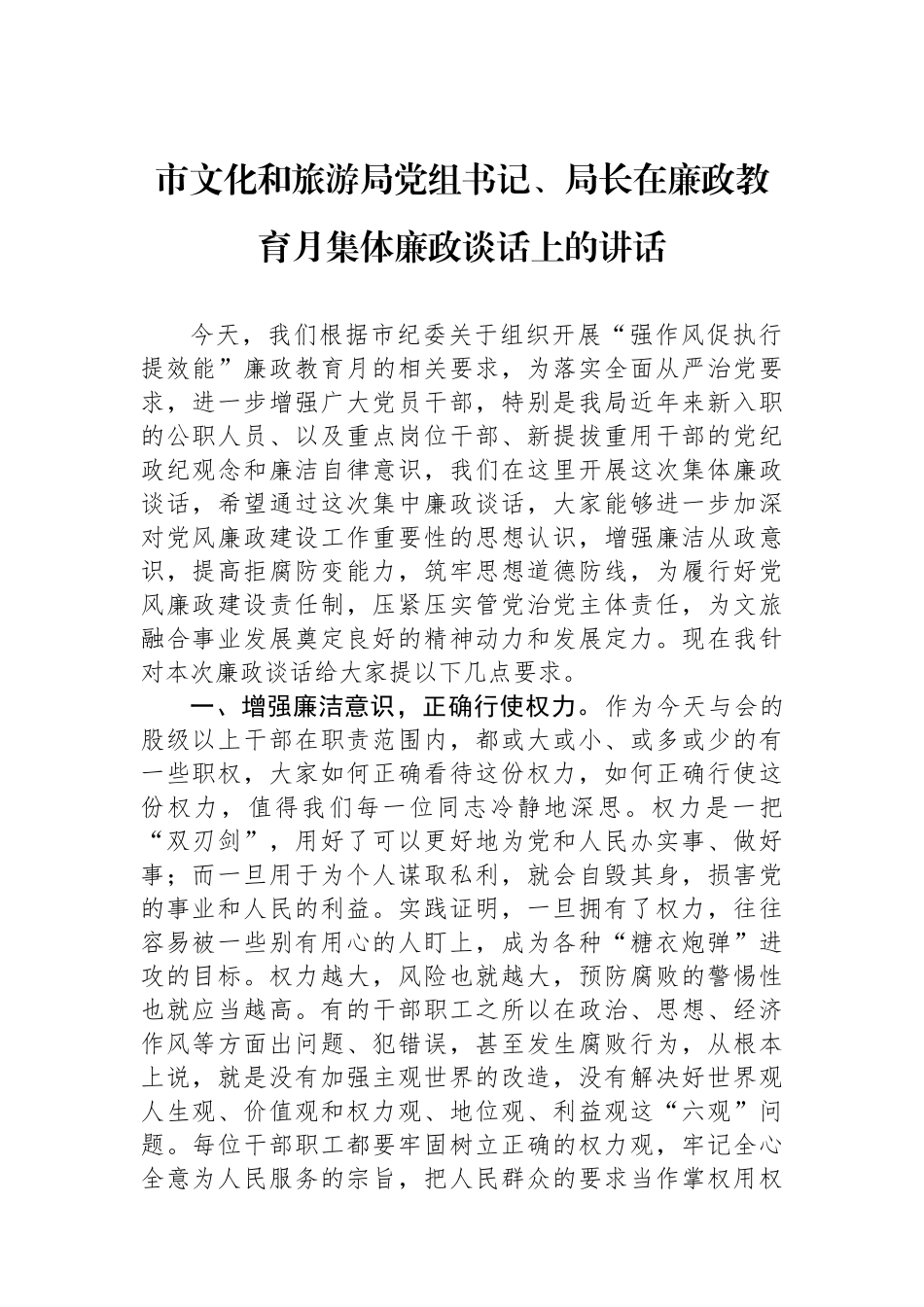 市文化和旅游局党组书记、局长在廉政教育月集体廉政谈话上的讲话

今天，我们根据市纪委关于组织开展“强作风促执行提效能”廉政教育月的相关要求，为落实全面从严治党要求，进一步增强广大党员干部，特别是我局近年来新入职的公职人员、以及重点岗位干部、新提拔重用干部的党纪政纪观念和廉洁自律意识，我们在这里开展这次集体廉政谈话，希望通过这次集中廉政谈话，大家能够进一步加深对党风廉政建设工作重要性的思想认识，增强廉洁从政意识，提高拒腐防变能力，筑牢思想道德防线，为履行好党风廉政建设责任制，压紧压实管党治党主体责任，为文旅融合事业发展奠定良好的精神动力和发展定力。现在我针对本次廉政谈话给大家提以下几点要求。

一、增强廉洁意识，正确行使权力。作为今天与会的股级以上干部在职责范围内，都或大或小、或多或少的有一些职权，大家如何正确看待这份权力，如何正确行使这份权力，值得我们每一位同志冷静地深思。权力是一把“双刃剑”，用好了可以更好地为党和人民办实事、做好事；而一旦用于为个人谋取私利，就会自毁其身，损害党的事业和人民的利益。实践证明，一旦拥有了权力，往往容易被一些别有用心的人盯上，成为各种“糖衣炮弹”进攻的目标。权力越大，风险也就越大，预防腐败的警惕性也就应当越高。有的干部职工之所以在政治、思想、经济作风等方面出问题、犯错误，甚至发生腐败行为，从根本上说，就是没有加强主观世界的改造，没有解决好世界观人生观、价值观和权力观、地位观、利益观这“六观”问题。每位干部职工都要牢固树立正确的权力观，牢记全心全意为人民服务的宗旨，把人民群众的要求当作掌权用权